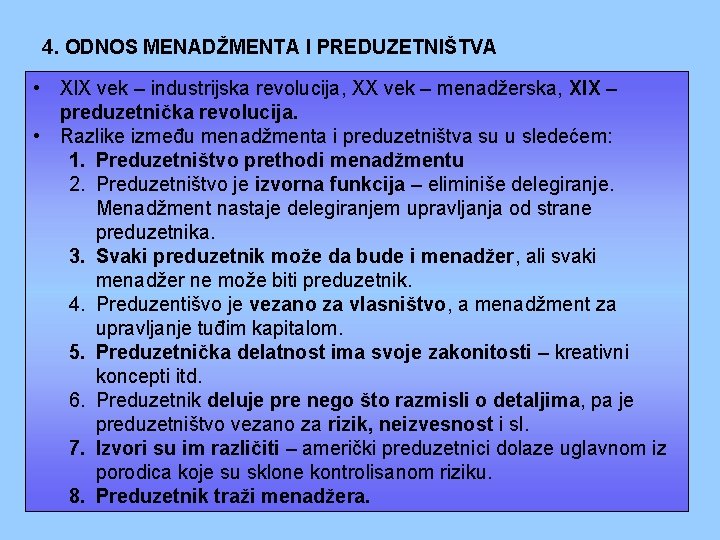 4. ODNOS MENADŽMENTA I PREDUZETNIŠTVA

• XIX vek – industrijska revolucija, XX vek – menadžerska, XIX – preduzetnička revolucija.
• Razlike između menadžmenta i preduzetništva su u sledećem:
1. Preduzetništvo prethodi menadžmentu
2. Preduzetništvo je izvorna funkcija – eliminiše delegiranje. Menadžment nastaje delegiranjem upravljanja od strane preduzetnika.
3. Svaki preduzetnik može da bude i menadžer, ali svaki menadžer ne može biti preduzetnik.
4. Preduzentišvo je vezano za vlasništvo, a menadžment za upravljanje tuđim kapitalom.
5. Preduzetnička delatnost ima svoje zakonitosti – kreativni koncepti itd.
6. Preduzetnik deluje pre nego što razmisli o detaljima, pa je preduzetništvo vezano za rizik, neizvesnost i sl.
7. Izvori su im različiti – američki preduzetnici dolaze uglavnom iz porodica koje su sklone kontrolisanom riziku.
8. Preduzetnik traži menadžera.